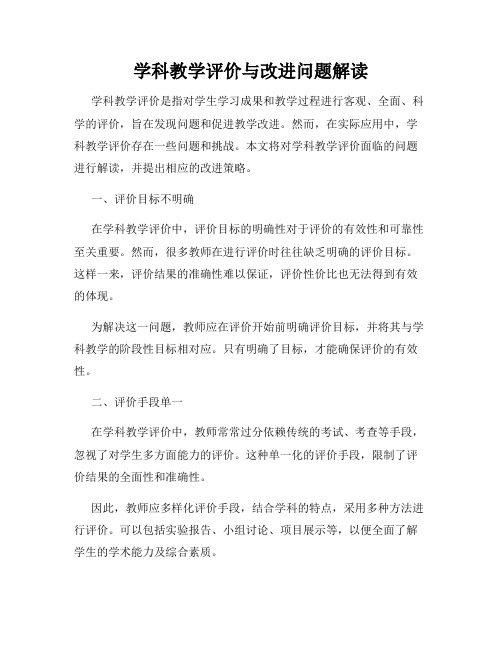 学科教学评价与改进问题解读

学科教学评价是指对学生学习成果和教学过程进行客观、全面、科学的评价，旨在发现问题和促进教学改进。然而，在实际应用中，学科教学评价存在一些问题和挑战。本文将对学科教学评价面临的问题进行解读，并提出相应的改进策略。

一、评价目标不明确

在学科教学评价中，评价目标的明确性对于评价的有效性和可靠性至关重要。然而，很多教师在进行评价时往往缺乏明确的评价目标。这样一来，评价结果的准确性难以保证，评价性价比也无法得到有效的体现。

为解决这一问题，教师应在评价开始前明确评价目标，并将其与学科教学的阶段性目标相对应。只有明确了目标，才能确保评价的有效性。

二、评价手段单一

在学科教学评价中，教师常常过分依赖传统的考试、考查等手段，忽视了对学生多方面能力的评价。这种单一化的评价手段，限制了评价结果的全面性和准确性。

因此，教师应多样化评价手段，结合学科的特点，采用多种方法进行评价。可以包括实验报告、小组讨论、项目展示等，以便全面了解学生的学术能力及综合素质。